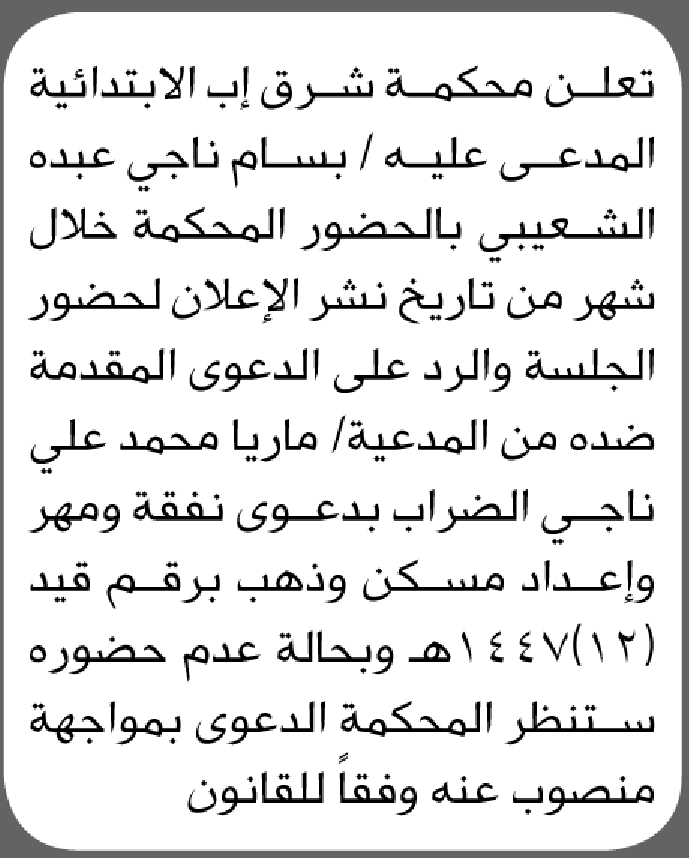 تعلن محكمة شرق إب الابتدائية المدعى عليه / بسام ناجي عبده الشعيبي بالحضور المحكمة خلال شهر من تاريخ نشر الإعلان لحضور الجلسة والرد على الدعوى المقدمة ضده من المدعية/ ماريا محمد علي ناجي الضراب بدعوى نفقة ومهر وإعداد مسكن وذهب برقم قيد (١٢)١٤٤٧هـ وبحالة عدم حضوره ستنظر المحكمة الدعوى بمواجهة منصوب عنه وفقاً للقانون